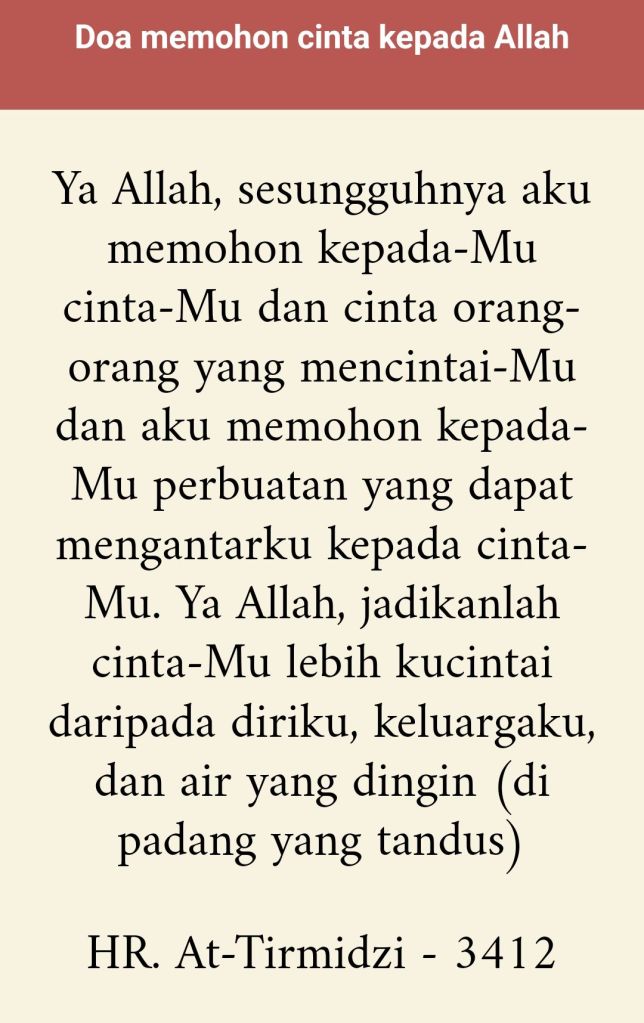 Doa memohon cinta kepada Allah

Ya Allah, sesungguhnya aku memohon kepada-Mu cinta-Mu dan cinta orang-orang yang mencintai-Mu dan aku memohon kepada-Mu perbuatan yang dapat mengantarku kepada cinta-Mu. Ya Allah, jadikanlah cinta-Mu lebih kucintai daripada diriku, keluargaku, dan air yang dingin (di padang yang tandus)

HR. At-Tirmidzi - 3412